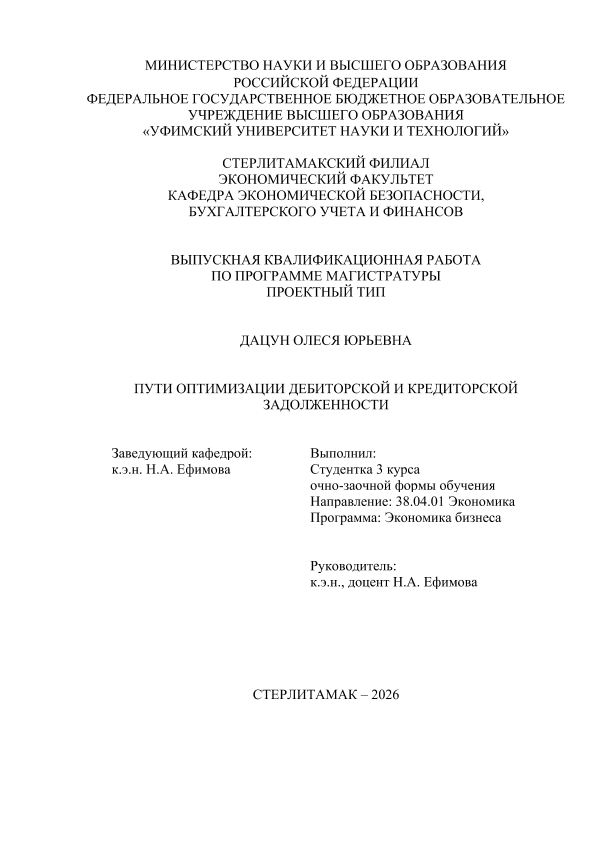 МИНИСТЕРСТВО НАУКИ И ВЫСШЕГО ОБРАЗОВАНИЯ
РОССИЙСКОЙ ФЕДЕРАЦИИ
ФЕДЕРАЛЬНОЕ ГОСУДАРСТВЕННОЕ БЮДЖЕТНОЕ ОБРАЗОВАТЕЛЬНОЕ
УЧРЕЖДЕНИЕ ВЫСШЕГО ОБРАЗОВАНИЯ
«УФИМСКИЙ УНИВЕРСИТЕТ НАУКИ И ТЕХНОЛОГИЙ»

СТЕРЛИТАМАКСКИЙ ФИЛИАЛ
ЭКОНОМИЧЕСКИЙ ФАКУЛЬТЕТ
КАФЕДРА ЭКОНОМИЧЕСКОЙ БЕЗОПАСНОСТИ,
БУХГАЛТЕРСКОГО УЧЕТА И ФИНАНСОВ

ВЫПУСКНАЯ КВАЛИФИКАЦИОННАЯ РАБОТА
ПО ПРОГРАММЕ МАГИСТРАТУРЫ
ПРОЕКТНЫЙ ТИП

ДАЦУН ОЛЕСЯ ЮРЬЕВНА

ПУТИ ОПТИМИЗАЦИИ ДЕБИТОРСКОЙ И КРЕДИТОРСКОЙ
ЗАДОЛЖЕННОСТИ

Заведующий кафедрой:
к.э.н. Н.А. Ефимова

Выполнил:
Студентка 3 курса
очно-заочной формы обучения
Направление: 38.04.01 Экономика
Программа: Экономика бизнеса

Руководитель:
к.э.н., доцент Н.А. Ефимова

СТЕРЛИТАМАК – 2026